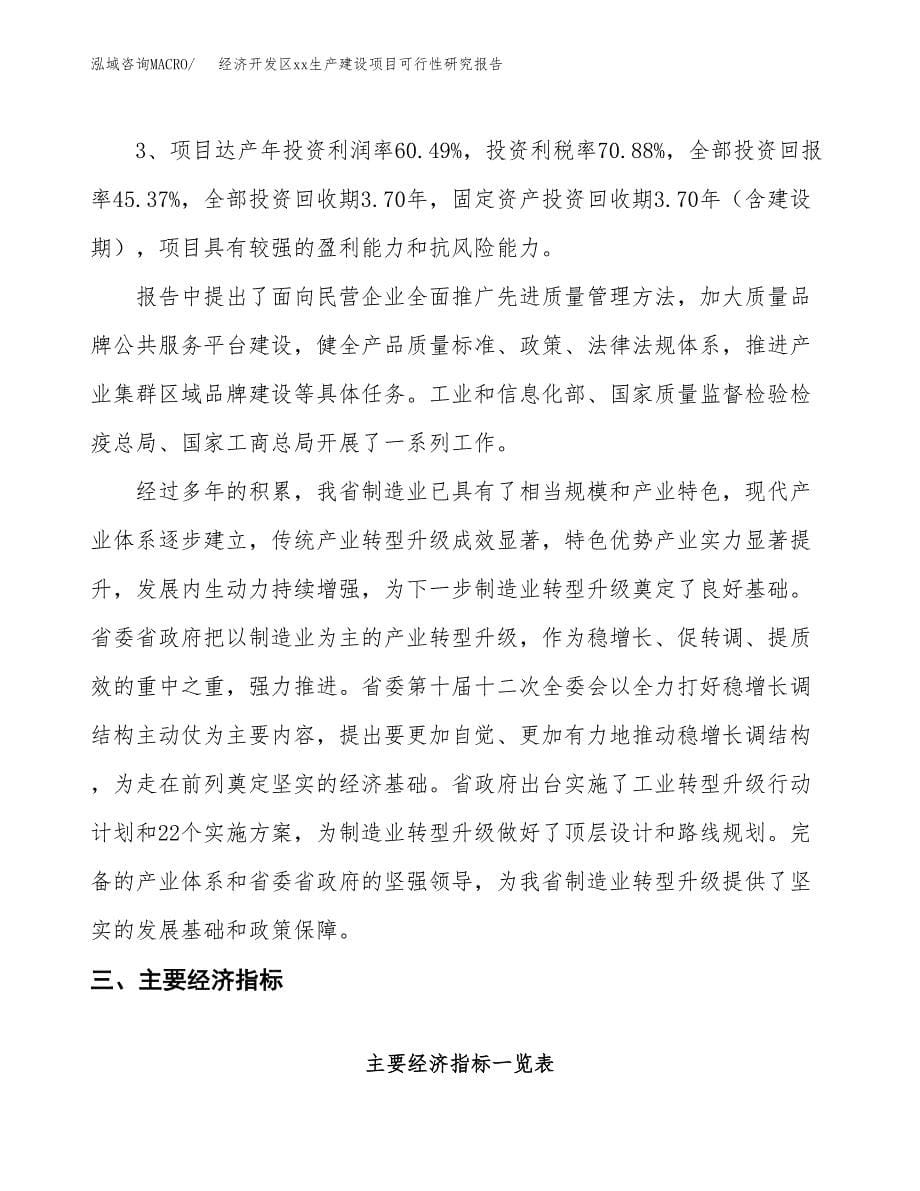 泓域咨询MACRO/　经济开发区xx生产建设项目可行性研究报告

3、项目达产年投资利润率60.49%，投资利税率70.88%，全部投资回报率45.37%，全部投资回收期3.70年，固定资产投资回收期3.70年（含建设期），项目具有较强的盈利能力和抗风险能力。

报告中提出了面向民营企业全面推广先进质量管理方法，加大质量品牌公共服务平台建设，健全产品质量标准、政策、法律法规体系，推进产业集群区域品牌建设等具体任务。工业和信息化部、国家质量监督检验检疫总局、国家工商总局开展了一系列工作。

经过多年的积累，我省制造业已具有了相当规模和产业特色，现代产业体系逐步建立，传统产业转型升级成效显著，特色优势产业实力显著提升，发展内生动力持续增强，为下一步制造业转型升级奠定了良好基础。省委省政府把以制造业为主的产业转型升级，作为稳增长、促转调、提质效的重中之重，强力推进。省委第十届十二次全委会以全力打好稳增长调结构主动仗为主要内容，提出要更加自觉、更加有力地推动稳增长调结构，为走在前列奠定坚实的经济基础。省政府出台实施了工业转型升级行动计划和22个实施方案，为制造业转型升级做好了顶层设计和路线规划。完备的产业体系和省委省政府的坚强领导，为我省制造业转型升级提供了坚实的发展基础和政策保障。

三、主要经济指标

主要经济指标一览表